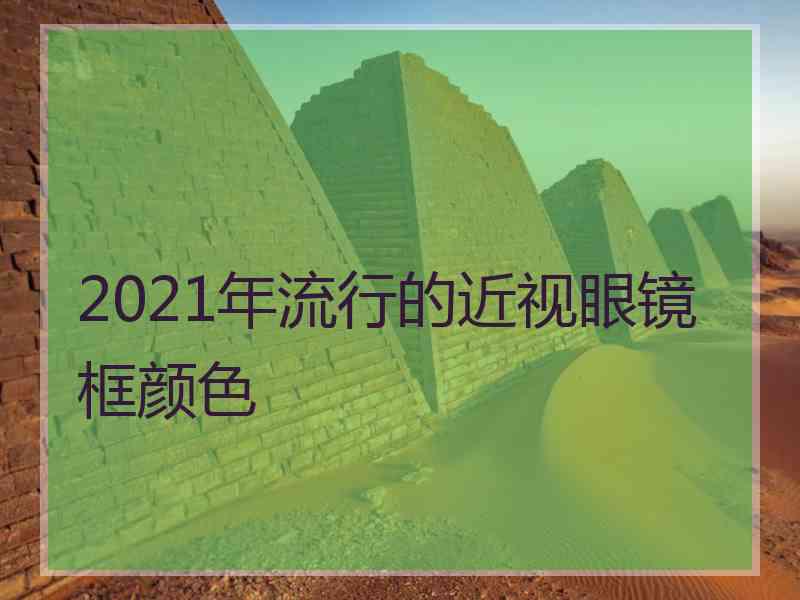 2021年流行的近视眼镜框颜色